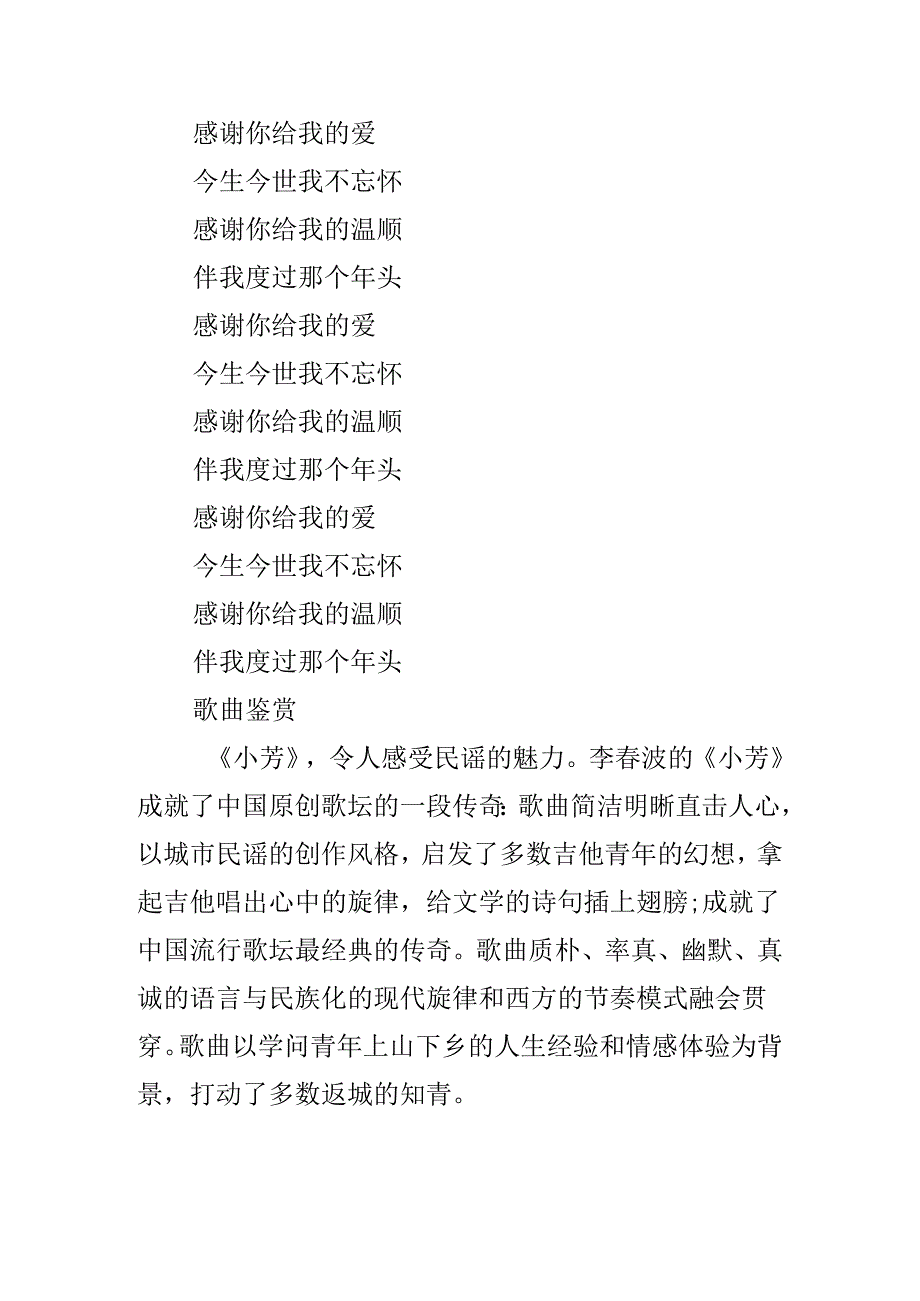 感谢你给我的爱
今生今世我不忘怀
感谢你给我的温顺
伴我度过那个年头
感谢你给我的爱
今生今世我不忘怀
感谢你给我的温顺
伴我度过那个年头
感谢你给我的爱
今生今世我不忘怀
感谢你给我的温顺
伴我度过那个年头
歌曲鉴赏

《小芳》，令人感受民谣的魅力。李春波的《小芳》成就了中国原创歌坛的一段传奇：歌曲简洁明晰直击人心，以城市民谣的创作风格，启发了多数吉他青年的幻想，拿起吉他唱出心中的旋律，给文学的诗句插上翅膀;成就了中国流行歌坛最经典的传奇。歌曲质朴、率真、幽默、真诚的语言与民族化的现代旋律和西方的节奏模式融会贯穿。歌曲以学问青年上山下乡的人生经验和情感体验为背景，打动了多数返城的知青。